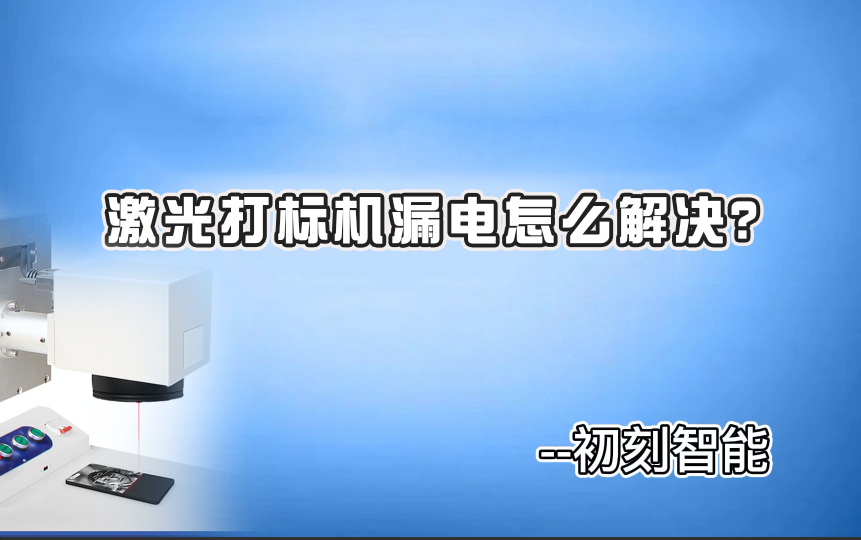 激光打标机漏电怎么解决?

--初刻智能